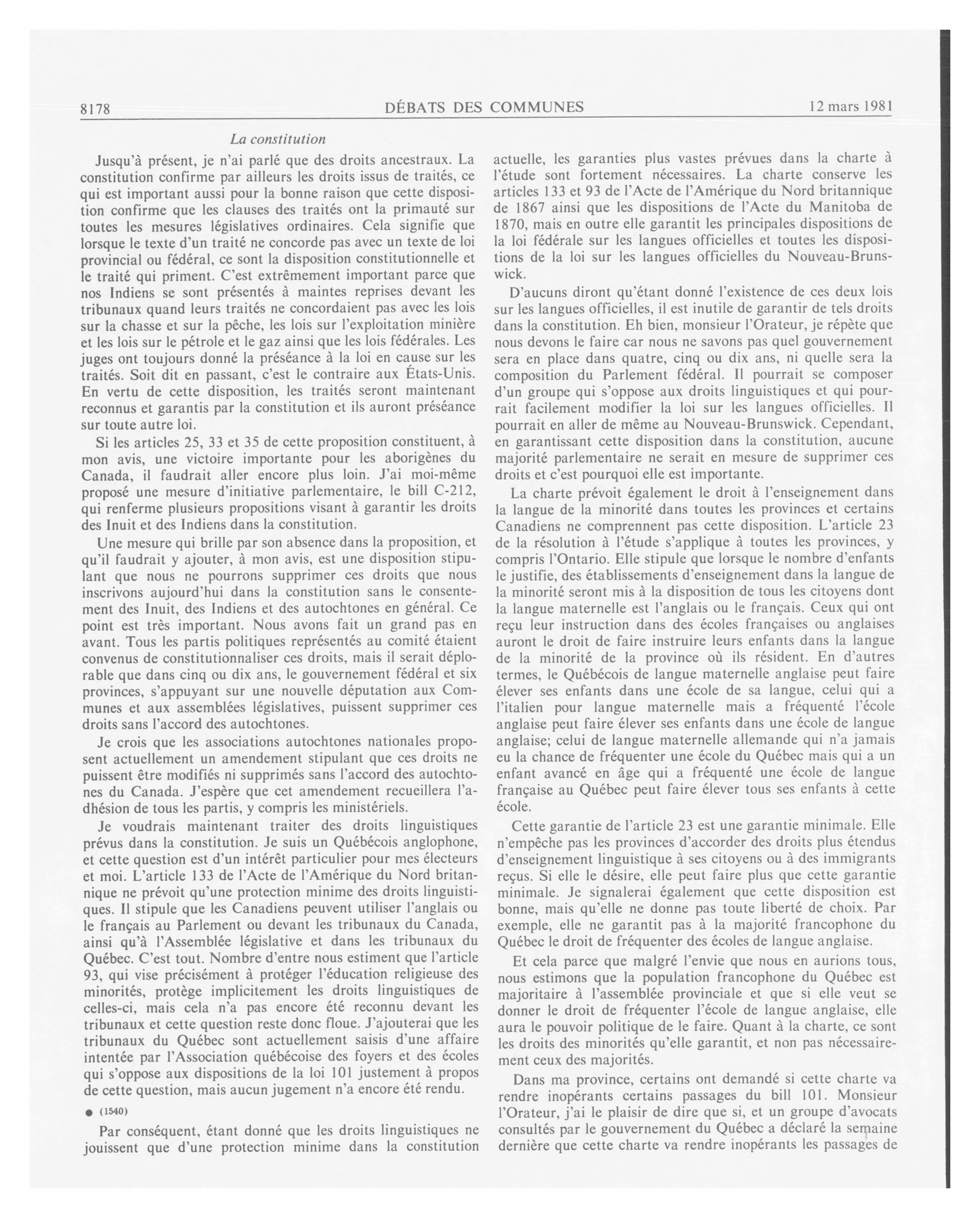 8178 DÉBATS DES COMMUNES 12 mars 1981

La constitution

Jusqu'à présent, je n'ai parlé que des droits ancestraux. La constitution confirme par ailleurs les droits issus de traités, ce qui est important aussi pour la bonne raison que cette disposition confirme que les clauses des traités ont la primauté sur toutes les mesures législatives ordinaires. Cela signifie que lorsque le texte d'un traité ne concorde pas avec un texte de loi provincial ou fédéral, ce sont la disposition constitutionnelle et le traité qui priment. C'est extrêmement important parce que nos Indiens se sont présentés à maintes reprises devant les tribunaux quand leurs traités ne concordaient pas avec les lois sur la chasse et sur la pêche, les lois sur l'exploitation minière et les lois sur le pétrole et le gaz ainsi que les lois fédérales. Les juges ont toujours donné la préséance à la loi en cause sur les traités. Soit dit en passant, c'est le contraire aux États-Unis. En vertu de cette disposition, les traités seront maintenant reconnus et garantis par la constitution et ils auront préséance sur toute autre loi.

Si les articles 25, 33 et 35 de cette proposition constituent, à mon avis, une victoire importante pour les aborigènes du Canada, il faudrait aller encore plus loin. J'ai moi-même proposé une mesure d'initiative parlementaire, le bill C-212, qui renferme plusieurs propositions visant à garantir les droits des Inuit et des Indiens dans la constitution.

Une mesure qui brille par son absence dans la proposition, et qu'il faudrait y ajouter, à mon avis, est une disposition stipulant que nous ne pourrons supprimer ces droits que nous inscrivons aujourd'hui dans la constitution sans le consentement des Inuit, des Indiens et des autochtones en général. Ce point est très important. Nous avons fait un grand pas en avant. Tous les partis politiques représentés au comité étaient convenus de constitutionnaliser ces droits, mais il serait déplorable que dans cinq ou dix ans, le gouvernement fédéral et six provinces, s'appuyant sur une nouvelle députation aux Communes et aux assemblées législatives, puissent supprimer ces droits sans l'accord des autochtones.

Je crois que les associations autochtones nationales proposent actuellement un amendement stipulant que ces droits ne puissent être modifiés ni supprimés sans l'accord des autochtones du Canada. J'espère que cet amendement recueillera l'adhésion de tous les partis, y compris les ministériels.

Je voudrais maintenant traiter des droits linguistiques prévus dans la constitution. Je suis un Québécois anglophone, et cette question est d'un intérêt particulier pour mes électeurs et moi. L'article 133 de l'Acte de l'Amérique du Nord britannique ne prévoit qu'une protection minime des droits linguistiques. Il stipule que les Canadiens peuvent utiliser l'anglais ou le français au Parlement ou devant les tribunaux du Canada, ainsi qu'à l'Assemblée législative et dans les tribunaux du Québec. C'est tout. Nombre d'entre nous estiment que l'article 93, qui vise précisément à protéger l'éducation religieuse des minorités, protège implicitement les droits linguistiques de celles-ci, mais cela n'a pas encore été reconnu devant les tribunaux et cette question reste donc floue. J'ajouterai que les tribunaux du Québec sont actuellement saisis d'une affaire intentée par l'Association québécoise des foyers et des écoles qui s'oppose aux dispositions de la loi 101 justement à propos de cette question, mais aucun jugement n'a encore été rendu.

● (1540)

Par conséquent, étant donné que les droits linguistiques ne jouissent que d'une protection minime dans la constitution actuelle, les garanties plus vastes prévues dans la charte à l'étude sont fortement nécessaires. La charte conserve les articles 133 et 93 de l'Acte de l'Amérique du Nord britannique de 1867 ainsi que les dispositions de l'Acte du Manitoba de 1870, mais en outre elle garantit les principales dispositions de la loi fédérale sur les langues officielles et toutes les dispositions de la loi sur les langues officielles du Nouveau-Brunswick.

D'aucuns diront qu'étant donné l'existence de ces deux lois sur les langues officielles, il est inutile de garantir de tels droits dans la constitution. Eh bien, monsieur l'Orateur, je répète que nous devons le faire car nous ne savons pas quel gouvernement sera en place dans quatre, cinq ou dix ans, ni quelle sera la composition du Parlement fédéral. Il pourrait se composer d'un groupe qui s'oppose aux droits linguistiques et qui pourrait facilement modifier la loi sur les langues officielles. Il pourrait en aller de même au Nouveau-Brunswick. Cependant, en garantissant cette disposition dans la constitution, aucune majorité parlementaire ne serait en mesure de supprimer ces droits et c'est pourquoi elle est importante.

La charte prévoit également le droit à l'enseignement dans la langue de la minorité dans toutes les provinces et certains Canadiens ne comprennent pas cette disposition. L'article 23 de la résolution à l'étude s'applique à toutes les provinces, y compris l'Ontario. Elle stipule que lorsque le nombre d'enfants le justifie, des établissements d'enseignement dans la langue de la minorité seront mis à la disposition de tous les citoyens dont la langue maternelle est l'anglais ou le français. Ceux qui ont reçu leur instruction dans des écoles françaises ou anglaises auront le droit de faire instruire leurs enfants dans la langue de la minorité de la province où ils résident. En d'autres termes, le Québécois de langue maternelle anglaise peut faire élever ses enfants dans une école de sa langue, celui qui a l'italien pour langue maternelle mais a fréquenté l'école anglaise peut faire élever ses enfants dans une école de langue anglaise; celui de langue maternelle allemande qui n'a jamais eu la chance de fréquenter une école du Québec mais qui a un enfant avancé en âge qui a fréquenté une école de langue française au Québec peut faire élever tous ses enfants à cette école.

Cette garantie de l'article 23 est une garantie minimale. Elle n'empêche pas les provinces d'accorder des droits plus étendus d'enseignement linguistique à ses citoyens ou à des immigrants reçus. Si elle le désire, elle peut faire plus que cette garantie minimale. Je signalerai également que cette disposition est bonne, mais qu'elle ne donne pas toute liberté de choix. Par exemple, elle ne garantit pas à la majorité francophone du Québec le droit de fréquenter des écoles de langue anglaise.

Et cela parce que malgré l'envie que nous en aurions tous, nous estimons que la population francophone du Québec est majoritaire à l'assemblée provinciale et que si elle veut se donner le droit de fréquenter l'école de langue anglaise, elle aura le pouvoir politique de le faire. Quant à la charte, ce sont les droits des minorités qu'elle garantit, et non pas nécessairement ceux des majorités.

Dans ma province, certains ont demandé si cette charte va rendre inopérants certains passages du bill 101. Monsieur l'Orateur, j'ai le plaisir de dire que si, et un groupe d'avocats consultés par le gouvernement du Québec a déclaré la semaine dernière que cette charte va rendre inopérants les passages de